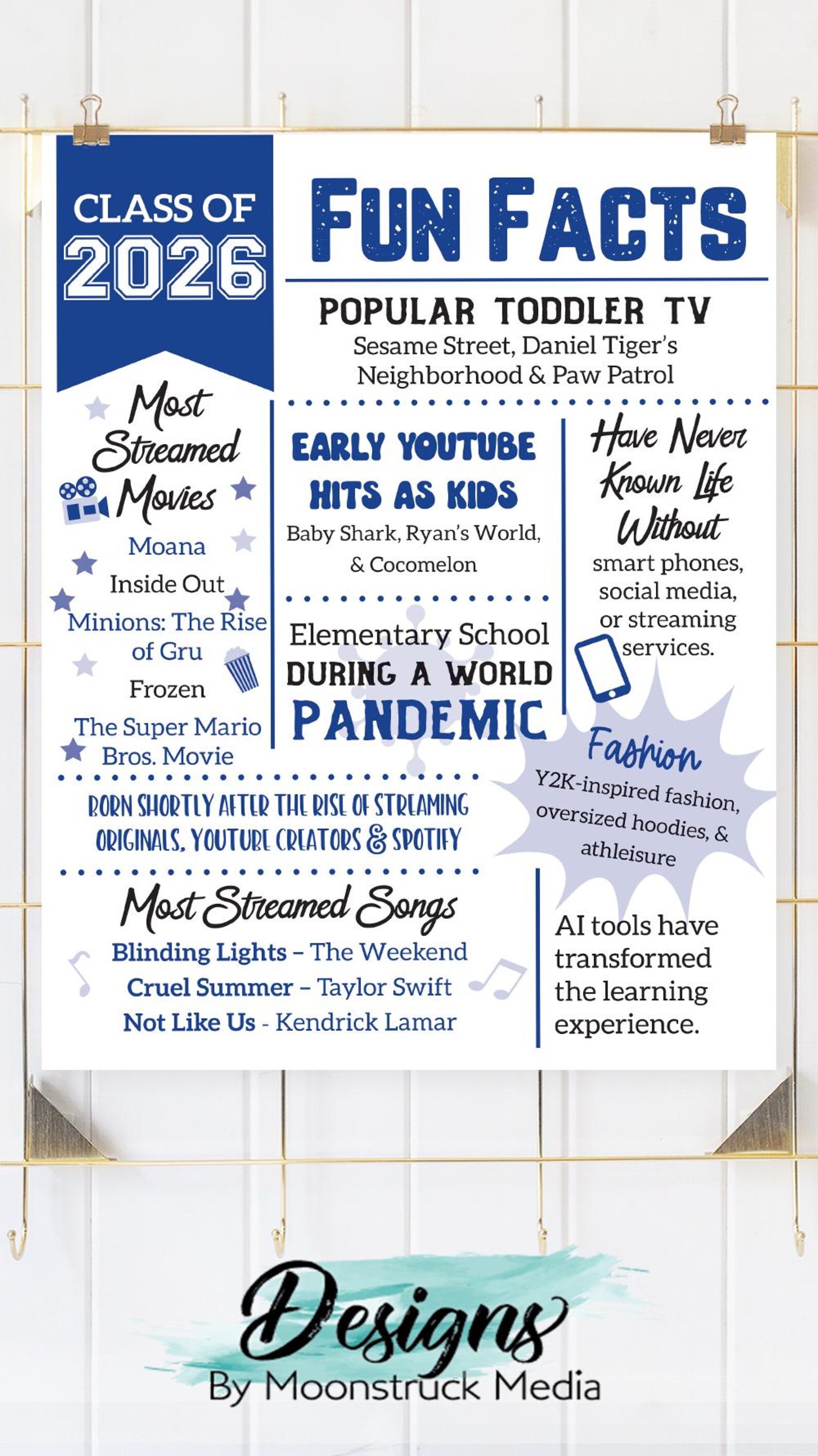 CLASS OF 2026

FUN FACTS

POPULAR TODDLER TV
Sesame Street, Daniel Tiger's Neighborhood & Paw Patrol

Most Streamed Movies
Moana
Inside Out
Minions: The Rise of Gru
Frozen
The Super Mario Bros. Movie

EARLY YOUTUBE HITS AS KIDS
Baby Shark, Ryan's World, & Cocomelon

Elementary School DURING A WORLD PANDEMIC

Have Never Known Life Without
smart phones, social media, or streaming services.

Fashion
Y2K-inspired fashion, oversized hoodies, & athleisure

BORN SHORTLY AFTER THE RISE OF STREAMING ORIGINALS, YOUTUBE CREATORS & SPOTIFY

Most Streamed Songs
Blinding Lights – The Weekend
Cruel Summer – Taylor Swift
Not Like Us - Kendrick Lamar

AI tools have transformed the learning experience.

Designs
By Moonstruck Media